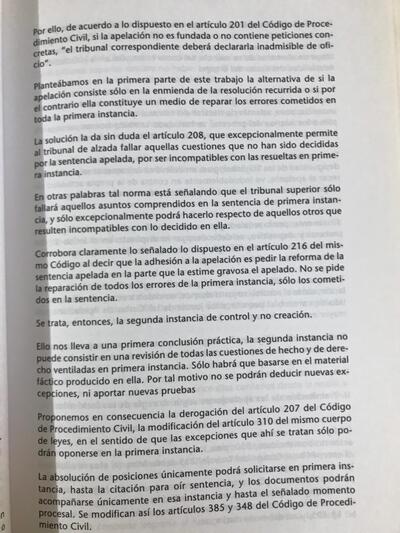 Por ello, de acuerdo a lo dispuesto en el artículo 201 del Código de Procedimiento Civil, si la apelación no es fundada o no contiene peticiones concretas, "el tribunal correspondiente deberá declararla inadmisible de oficio".

Planteábamos en la primera parte de este trabajo la alternativa de si la apelación consiste sólo en la enmienda de la resolución recurrida o si por el contrario ella constituye un medio de reparar los errores cometidos en toda la primera instancia.

La solución la da sin duda el artículo 208, que excepcionalmente permite al tribunal de alzada fallar aquellas cuestiones que no han sido decididas por la sentencia apelada, por ser incompatibles con las resueltas en primera instancia.

En otras palabras tal norma está señalando que el tribunal superior sólo fallará aquellos asuntos comprendidos en la sentencia de primera instancia, y sólo excepcionalmente podrá hacerlo respecto de aquellos otros que resulten incompatibles con lo decidido en ella.

Corrobora claramente lo señalado lo dispuesto en el artículo 216 del mismo Código al decir que la adhesión a la apelación es pedir la reforma de la sentencia apelada en la parte que la estime gravosa el apelado. No se pide la reparación de todos los errores de la primera instancia, sólo los cometidos en la sentencia.

Se trata, entonces, la segunda instancia de control y no creación.

Ello nos lleva a una primera conclusión práctica, la segunda instancia no puede consistir en una revisión de todas las cuestiones de hecho y de derecho ventiladas en primera instancia. Sólo habrá que basarse en el material fáctico producido en ella. Por tal motivo no se podrán deducir nuevas excepciones, ni aportar nuevas pruebas

Proponemos en consecuencia la derogación del artículo 207 del Código de Procedimiento Civil, la modificación del artículo 310 del mismo cuerpo de leyes, en el sentido de que las excepciones que ahí se tratan sólo podrán oponerse en la primera instancia.

La absolución de posiciones únicamente podrá solicitarse en primera instancia, hasta la citación para oír sentencia, y los documentos podrán acompañarse únicamente en esa instancia y hasta el señalado momento procesal. Se modifican así los artículos 385 y 348 del Código de Procedimiento Civil.